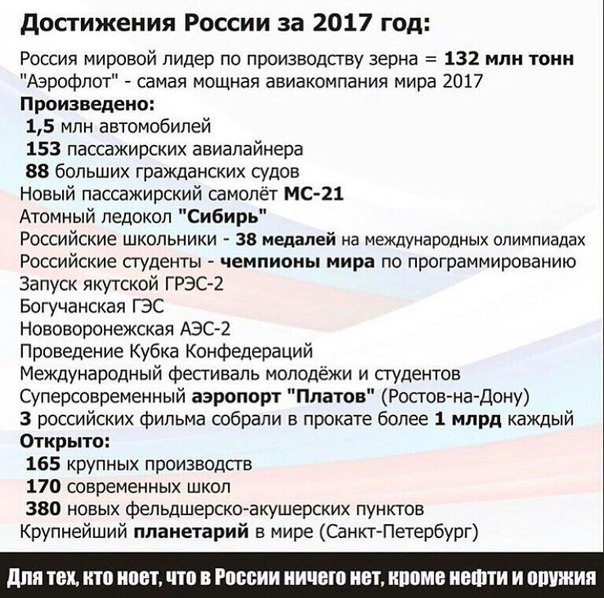 Достижения России за 2017 год:

Россия мировой лидер по производству зерна = 132 млн тонн
"Аэрофлот" - самая мощная авиакомпания мира 2017
Произведено:
1,5 млн автомобилей
153 пассажирских авиалайнера
88 больших гражданских судов
Новый пассажирский самолёт МС-21
Атомный ледокол "Сибирь"
Российские школьники - 38 медалей на международных олимпиадах
Российские студенты - чемпионы мира по программированию
Запуск якутской ГРЭС-2
Богучанская ГЭС
Нововоронежская АЭС-2
Проведение Кубка Конфедераций
Международный фестиваль молодёжи и студентов
Суперсовременный аэропорт "Платов" (Ростов-на-Дону)
3 российских фильма собрали в прокате более 1 млрд каждый
Открыто:
165 крупных производств
170 современных школ
380 новых фельдшерско-акушерских пунктов
Крупнейший планетарий в мире (Санкт-Петербург)

Для тех, кто ноет, что в России ничего нет, кроме нефти и оружия